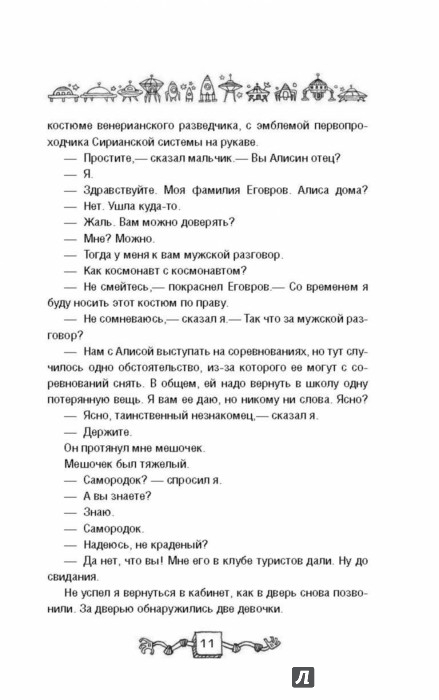 костюме венерианского разведчика, с эмблемой первопроходчика Сирианской системы на рукаве.

— Простите,— сказал мальчик.— Вы Алисин отец?

— Я.

— Здравствуйте. Моя фамилия Еговров. Алиса дома?

— Нет. Ушла куда-то.

— Жаль. Вам можно доверять?

— Мне? Можно.

— Тогда у меня к вам мужской разговор.

— Как космонавт с космонавтом?

— Не смейтесь,— покраснел Еговров.— Со временем я буду носить этот костюм по праву.

— Не сомневаюсь,— сказал я.— Так что за мужской разговор?

— Нам с Алисой выступать на соревнованиях, но тут случилось одно обстоятельство, из-за которого ее могут с соревнований снять. В общем, ей надо вернуть в школу одну потерянную вещь. Я вам ее даю, но никому ни слова. Ясно?

— Ясно, таинственный незнакомец,— сказал я.

— Держите.

Он протянул мне мешочек.

Мешочек был тяжелый.

— Самородок? — спросил я.

— А вы знаете?

— Знаю.

— Самородок.

— Надеюсь, не краденый?

— Да нет, что вы! Мне его в клубе туристов дали. Ну до свидания.

Не успел я вернуться в кабинет, как в дверь снова позвонили. За дверью обнаружились две девочки.

11

Л